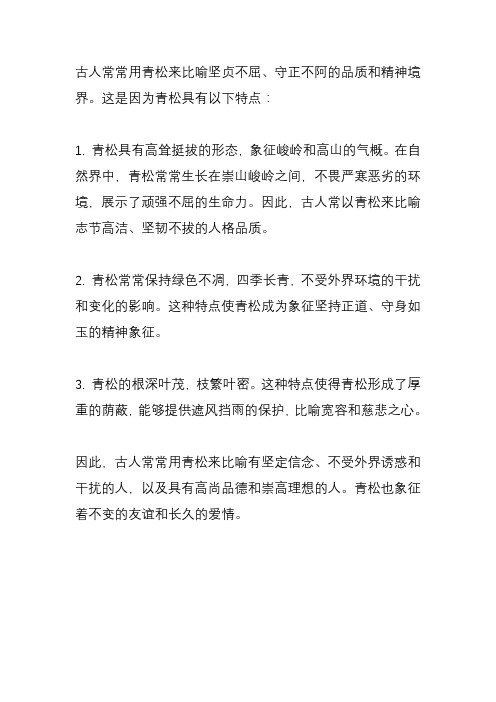 古人常常用青松来比喻坚贞不屈、守正不阿的品质和精神境界。这是因为青松具有以下特点：

1. 青松具有高耸挺拔的形态，象征峻岭和高山的气概。在自然界中，青松常常生长在崇山峻岭之间，不畏严寒恶劣的环境，展示了顽强不屈的生命力。因此，古人常以青松来比喻志节高洁、坚韧不拔的人格品质。

2. 青松常常保持绿色不凋，四季长青，不受外界环境的干扰和变化的影响。这种特点使青松成为象征坚持正道、守身如玉的精神象征。

3. 青松的根深叶茂，枝繁叶密。这种特点使得青松形成了厚重的荫蔽，能够提供遮风挡雨的保护，比喻宽容和慈悲之心。

因此，古人常常用青松来比喻有坚定信念、不受外界诱惑和干扰的人，以及具有高尚品德和崇高理想的人。青松也象征着不变的友谊和长久的爱情。